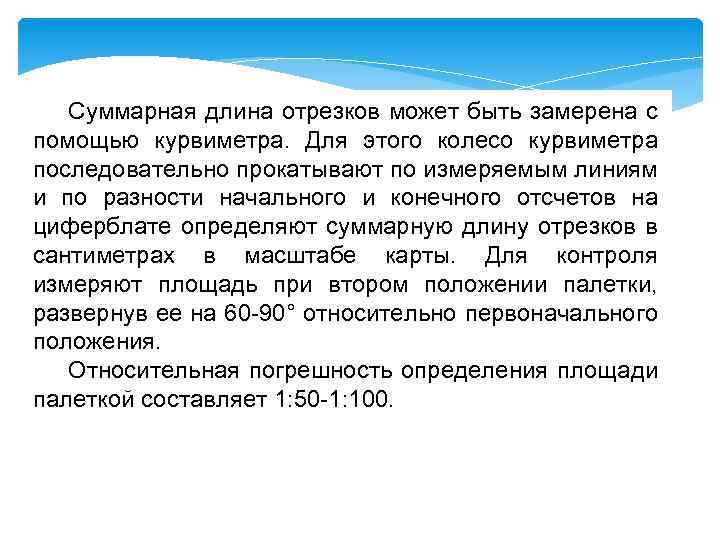 Суммарная длина отрезков может быть замерена с помощью курвиметра. Для этого колесо курвиметра последовательно прокатывают по измеряемым линиям и по разности начального и конечного отсчетов на циферблате определяют суммарную длину отрезков в сантиметрах в масштабе карты. Для контроля измеряют площадь при втором положении палетки, развернув ее на 60-90° относительно первоначального положения.

Относительная погрешность определения площади палеткой составляет 1:50-1:100.